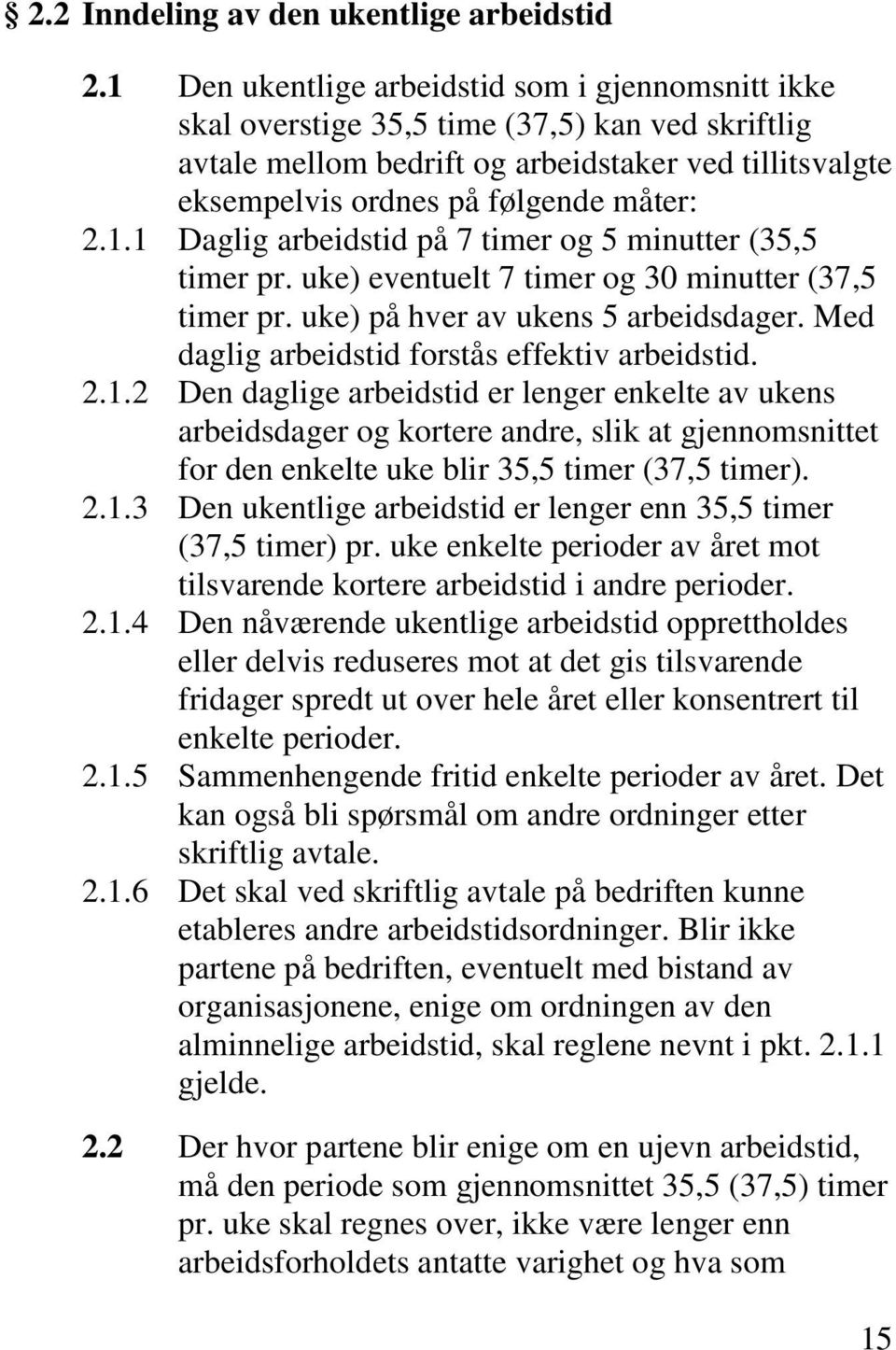 § 2.2 Inndeling av den ukentlige arbeidstid

2.1 Den ukentlige arbeidstid som i gjennomsnitt ikke skal overstige 35,5 time (37,5) kan ved skriftlig avtale mellom bedrift og arbeidstaker ved tillitsvalgte eksempelvis ordnes på følgende måter:

2.1.1 Daglig arbeidstid på 7 timer og 5 minutter (35,5 timer pr. uke) eventuelt 7 timer og 30 minutter (37,5 timer pr. uke) på hver av ukens 5 arbeidsdager. Med daglig arbeidstid forstås effektiv arbeidstid.

2.1.2 Den daglige arbeidstid er lenger enkelte av ukens arbeidsdager og kortere andre, slik at gjennomsnittet for den enkelte uke blir 35,5 timer (37,5 timer).

2.1.3 Den ukentlige arbeidstid er lenger enn 35,5 timer (37,5 timer) pr. uke enkelte perioder av året mot tilsvarende kortere arbeidstid i andre perioder.

2.1.4 Den nåværende ukentlige arbeidstid opprettholdes eller delvis reduseres mot at det gis tilsvarende fridager spredt ut over hele året eller konsentrert til enkelte perioder.

2.1.5 Sammenhengende fritid enkelte perioder av året. Det kan også bli spørsmål om andre ordninger etter skriftlig avtale.

2.1.6 Det skal ved skriftlig avtale på bedriften kunne etableres andre arbeidstidsordninger. Blir ikke partene på bedriften, eventuelt med bistand av organisasjonene, enige om ordningen av den alminnelige arbeidstid, skal reglene nevnt i pkt. 2.1.1 gjelde.

2.2 Der hvor partene blir enige om en ujevn arbeidstid, må den periode som gjennomsnittet 35,5 (37,5) timer pr. uke skal regnes over, ikke være lenger enn arbeidsforholdets antatte varighet og hva som

15